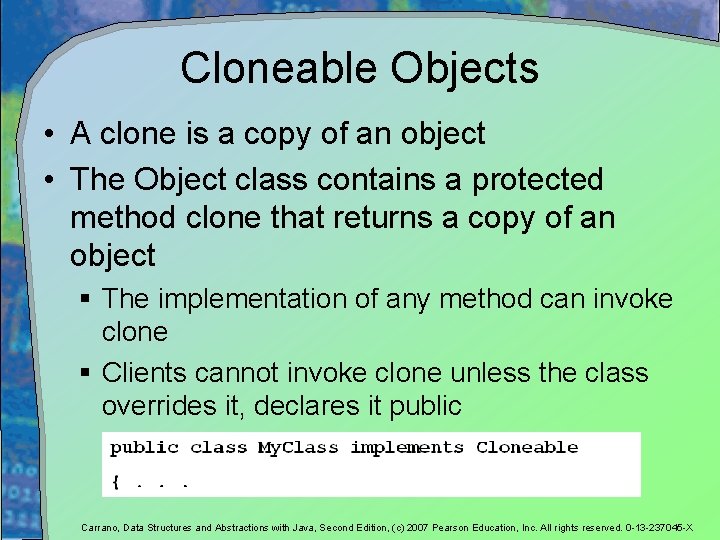 Cloneable Objects

• A clone is a copy of an object

• The Object class contains a protected method clone that returns a copy of an object

▪ The implementation of any method can invoke clone

▪ Clients cannot invoke clone unless the class overrides it, declares it public

public class MyClass implements Cloneable
{ . . .

Carrano, Data Structures and Abstractions with Java, Second Edition, (c) 2007 Pearson Education, Inc. All rights reserved. 0-13-237045-X